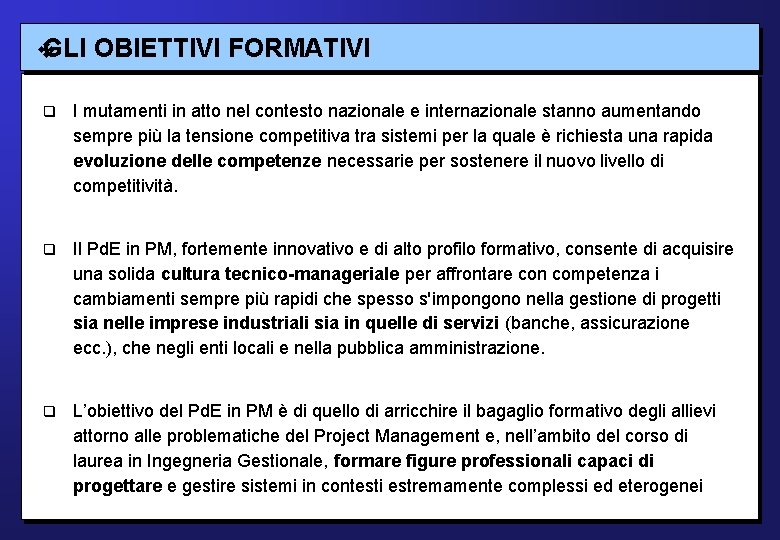 GLI OBIETTIVI FORMATIVI

☐ I mutamenti in atto nel contesto nazionale e internazionale stanno aumentando sempre più la tensione competitiva tra sistemi per la quale è richiesta una rapida evoluzione delle competenze necessarie per sostenere il nuovo livello di competitività.

☐ Il PdE in PM, fortemente innovativo e di alto profilo formativo, consente di acquisire una solida cultura tecnico-manageriale per affrontare con competenza i cambiamenti sempre più rapidi che spesso s'impongono nella gestione di progetti sia nelle imprese industriali sia in quelle di servizi (banche, assicurazione ecc.), che negli enti locali e nella pubblica amministrazione.

☐ L'obiettivo del PdE in PM è di quello di arricchire il bagaglio formativo degli allievi attorno alle problematiche del Project Management e, nell'ambito del corso di laurea in Ingegneria Gestionale, formare figure professionali capaci di progettare e gestire sistemi in contesti estremamente complessi ed eterogenei